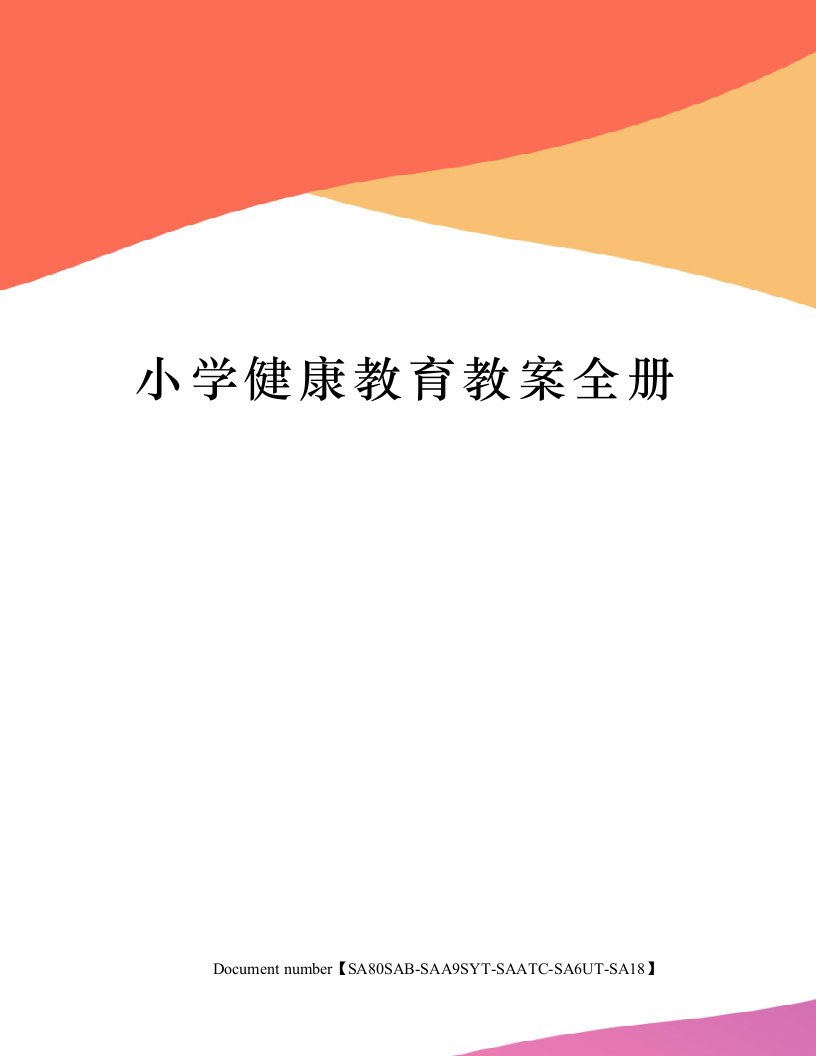 小学健康教育教案全册

Document number【SA80SAB-SAA9SYT-SAATC-SA6UT-SA18】